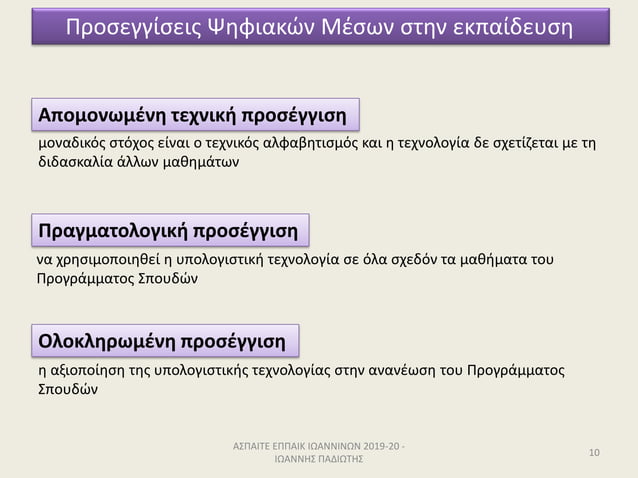 Προσεγγίσεις Ψηφιακών Μέσων στην εκπαίδευση

Απομονωμένη τεχνική προσέγγιση

μοναδικός στόχος είναι ο τεχνικός αλφαβητισμός και η τεχνολογία δε σχετίζεται με τη διδασκαλία άλλων μαθημάτων

Πραγματολογική προσέγγιση

να χρησιμοποιηθεί η υπολογιστική τεχνολογία σε όλα σχεδόν τα μαθήματα του Προγράμματος Σπουδών

Ολοκληρωμένη προσέγγιση

η αξιοποίηση της υπολογιστικής τεχνολογίας στην ανανέωση του Προγράμματος Σπουδών

ΑΣΠΑΙΤΕ ΕΠΠΑΙΚ ΙΩΑΝΝΙΝΩΝ 2019-20 - ΙΩΑΝΝΗΣ ΠΑΔΙΩΤΗΣ

10